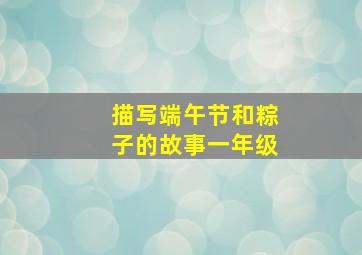 描写端午节和粽子的故事一年级